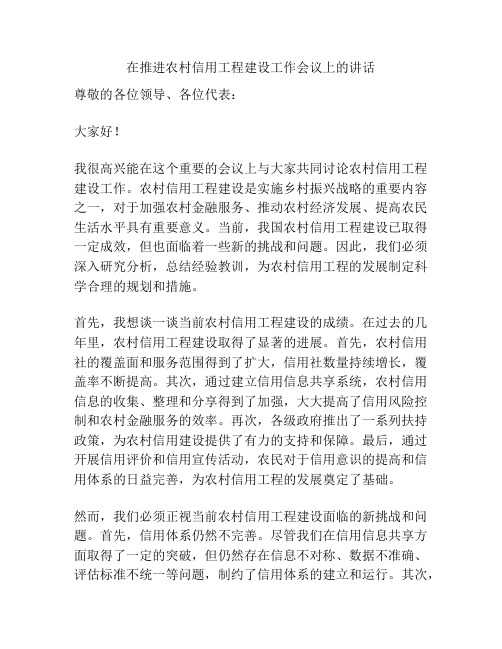 在推进农村信用工程建设工作会议上的讲话

尊敬的各位领导、各位代表：

大家好！

我很高兴能在这个重要的会议上与大家共同讨论农村信用工程建设工作。农村信用工程建设是实施乡村振兴战略的重要内容之一，对于加强农村金融服务、推动农村经济发展、提高农民生活水平具有重要意义。当前，我国农村信用工程建设已取得一定成效，但也面临着一些新的挑战和问题。因此，我们必须深入研究分析，总结经验教训，为农村信用工程的发展制定科学合理的规划和措施。

首先，我想谈一谈当前农村信用工程建设的成绩。在过去的几年里，农村信用工程建设取得了显著的进展。首先，农村信用社的覆盖面和服务范围得到了扩大，信用社数量持续增长，覆盖率不断提高。其次，通过建立信用信息共享系统，农村信用信息的收集、整理和分享得到了加强，大大提高了信用风险控制和农村金融服务的效率。再次，各级政府推出了一系列扶持政策，为农村信用建设提供了有力的支持和保障。最后，通过开展信用评价和信用宣传活动，农民对于信用意识的提高和信用体系的日益完善，为农村信用工程的发展奠定了基础。

然而，我们必须正视当前农村信用工程建设面临的新挑战和问题。首先，信用体系仍然不完善。尽管我们在信用信息共享方面取得了一定的突破，但仍然存在信息不对称、数据不准确、评估标准不统一等问题，制约了信用体系的建立和运行。其次，